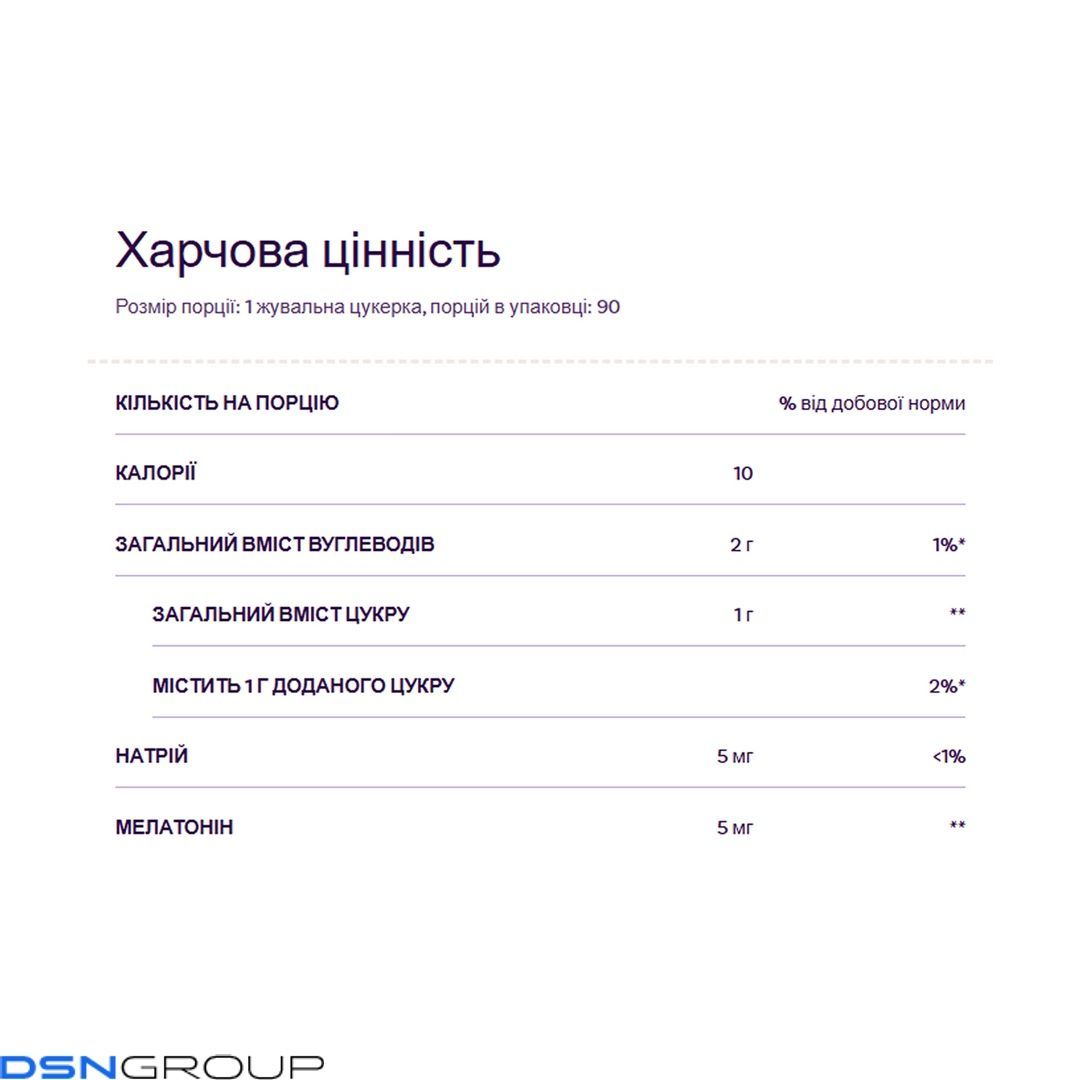 Харчова цінність

Розмір порції: 1 жувальна цукерка, порцій в упаковці: 90

| КІЛЬКІСТЬ НА ПОРЦІЮ | | % від добової норми |
|---|---|---|
| КАЛОРІЇ | 10 | |
| ЗАГАЛЬНИЙ ВМІСТ ВУГЛЕВОДІВ | 2 г | 1%* |
| ЗАГАЛЬНИЙ ВМІСТ ЦУКРУ | 1 г | ** |
| МІСТИТЬ 1 Г ДОДАНОГО ЦУКРУ | | 2%* |
| НАТРІЙ | 5 мг | <1% |
| МЕЛАТОНІН | 5 мг | ** |

DSNGROUP